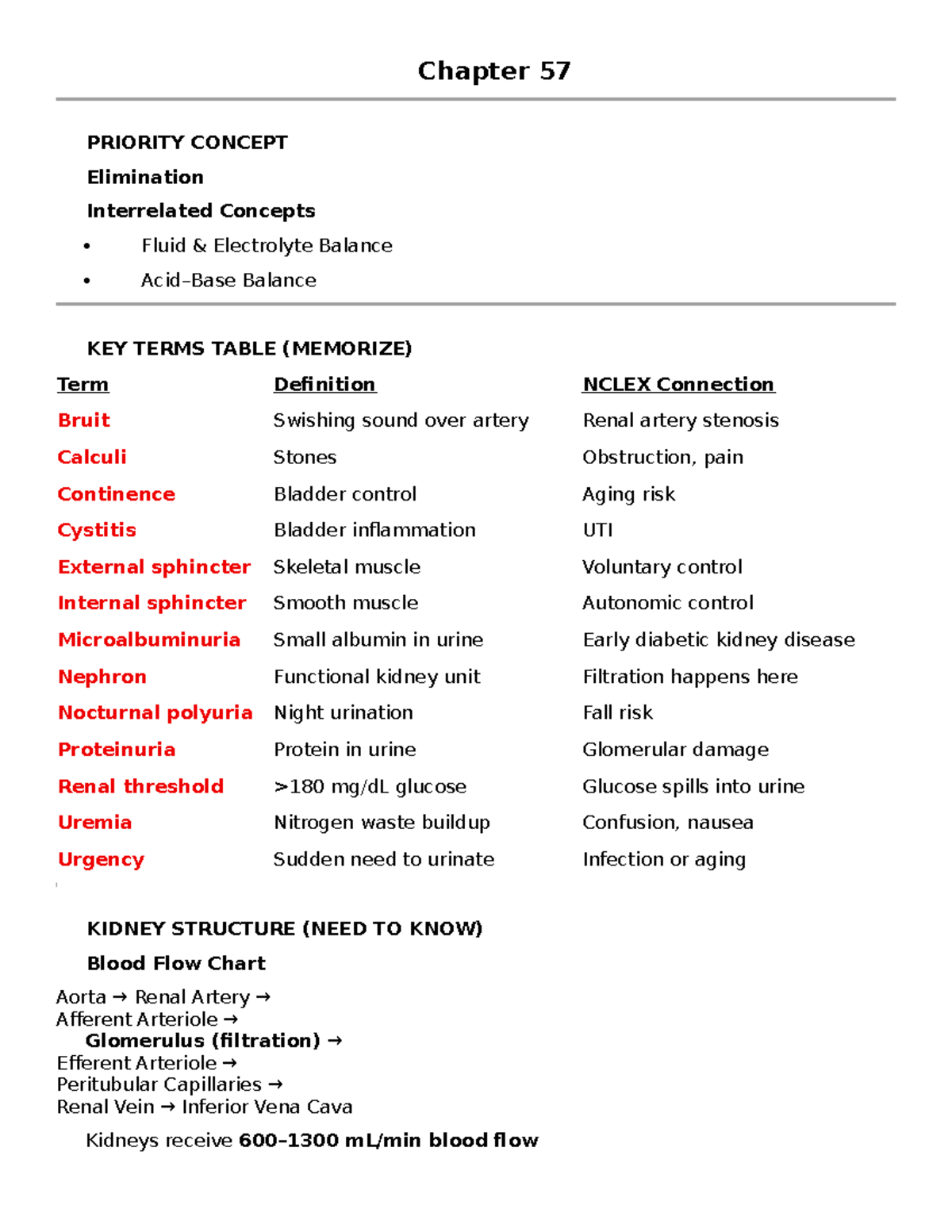 Chapter 57

PRIORITY CONCEPT

Elimination

Interrelated Concepts

• Fluid & Electrolyte Balance
• Acid–Base Balance

KEY TERMS TABLE (MEMORIZE)

| Term | Definition | NCLEX Connection |
|---|---|---|
| Bruit | Swishing sound over artery | Renal artery stenosis |
| Calculi | Stones | Obstruction, pain |
| Continence | Bladder control | Aging risk |
| Cystitis | Bladder inflammation | UTI |
| External sphincter | Skeletal muscle | Voluntary control |
| Internal sphincter | Smooth muscle | Autonomic control |
| Microalbuminuria | Small albumin in urine | Early diabetic kidney disease |
| Nephron | Functional kidney unit | Filtration happens here |
| Nocturnal polyuria | Night urination | Fall risk |
| Proteinuria | Protein in urine | Glomerular damage |
| Renal threshold | >180 mg/dL glucose | Glucose spills into urine |
| Uremia | Nitrogen waste buildup | Confusion, nausea |
| Urgency | Sudden need to urinate | Infection or aging |

KIDNEY STRUCTURE (NEED TO KNOW)

Blood Flow Chart

Aorta → Renal Artery →
Afferent Arteriole →
Glomerulus (filtration) →
Efferent Arteriole →
Peritubular Capillaries →
Renal Vein → Inferior Vena Cava

Kidneys receive 600–1300 mL/min blood flow